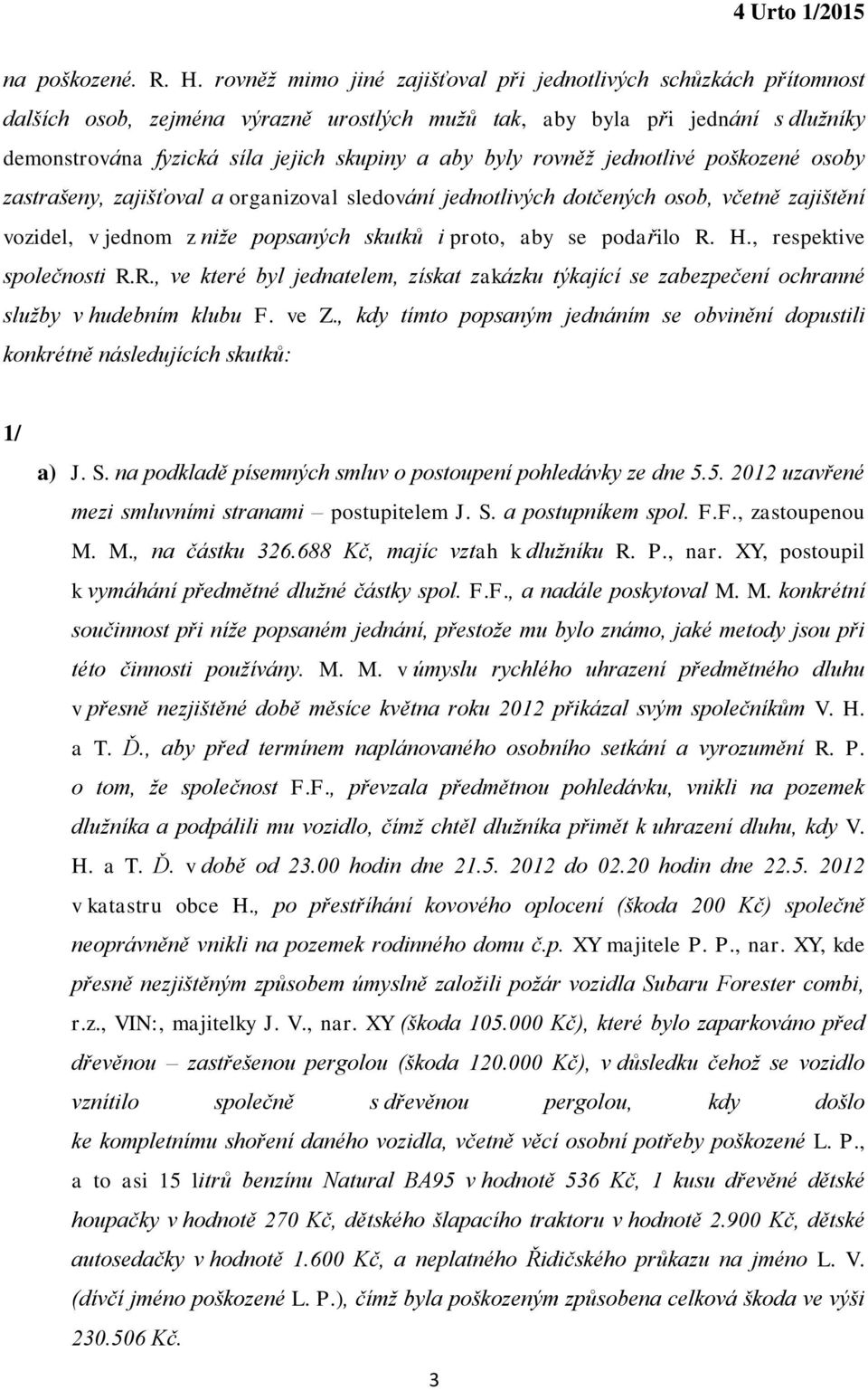 4 Urto 1/2015

na poškozené. R. H. rovněž mimo jiné zajišťoval při jednotlivých schůzkách přítomnost dalších osob, zejména výrazně urostlých mužů tak, aby byla při jednání s dlužníky demonstrována fyzická síla jejich skupiny a aby byly rovněž jednotlivé poškozené osoby zastrašeny, zajišťoval a organizoval sledování jednotlivých dotčených osob, včetně zajištění vozidel, v jednom z níže popsaných skutků i proto, aby se podařilo R. H., respektive společnosti R.R., ve které byl jednatelem, získat zakázku týkající se zabezpečení ochranné služby v hudebním klubu F. ve Z., kdy tímto popsaným jednáním se obvinění dopustili konkrétně následujících skutků:

1/

a) J. S. na podkladě písemných smluv o postoupení pohledávky ze dne 5.5. 2012 uzavřené mezi smluvními stranami – postupitelem J. S. a postupníkem spol. F.F., zastoupenou M. M., na částku 326.688 Kč, majíc vztah k dlužníku R. P., nar. XY, postoupil k vymáhání předmětné dlužné částky spol. F.F., a nadále poskytoval M. M. konkrétní součinnost při níže popsaném jednání, přestože mu bylo známo, jaké metody jsou při této činnosti používány. M. M. v úmyslu rychlého uhrazení předmětného dluhu v přesně nezjištěné době měsíce května roku 2012 přikázal svým společníkům V. H. a T. Ď., aby před termínem naplánovaného osobního setkání a vyrozumění R. P. o tom, že společnost F.F., převzala předmětnou pohledávku, vnikli na pozemek dlužníka a podpálili mu vozidlo, čímž chtěl dlužníka přimět k uhrazení dluhu, kdy V. H. a T. Ď. v době od 23.00 hodin dne 21.5. 2012 do 02.20 hodin dne 22.5. 2012 v katastru obce H., po přestříhání kovového oplocení (škoda 200 Kč) společně neoprávněně vnikli na pozemek rodinného domu č.p. XY majitele P. P., nar. XY, kde přesně nezjištěným způsobem úmyslně založili požár vozidla Subaru Forester combi, r.z., VIN:, majitelky J. V., nar. XY (škoda 105.000 Kč), které bylo zaparkováno před dřevěnou – zastřešenou pergolou (škoda 120.000 Kč), v důsledku čehož se vozidlo vznítilo společně s dřevěnou pergolou, kdy došlo ke kompletnímu shoření daného vozidla, včetně věcí osobní potřeby poškozené L. P., a to asi 15 litrů benzínu Natural BA95 v hodnotě 536 Kč, 1 kusu dřevěné dětské houpačky v hodnotě 270 Kč, dětského šlapacího traktoru v hodnotě 2.900 Kč, dětské autosedačky v hodnotě 1.600 Kč, a neplatného Řidičského průkazu na jméno L. V. (dívčí jméno poškozené L. P.), čímž byla poškozeným způsobena celková škoda ve výši 230.506 Kč.

3